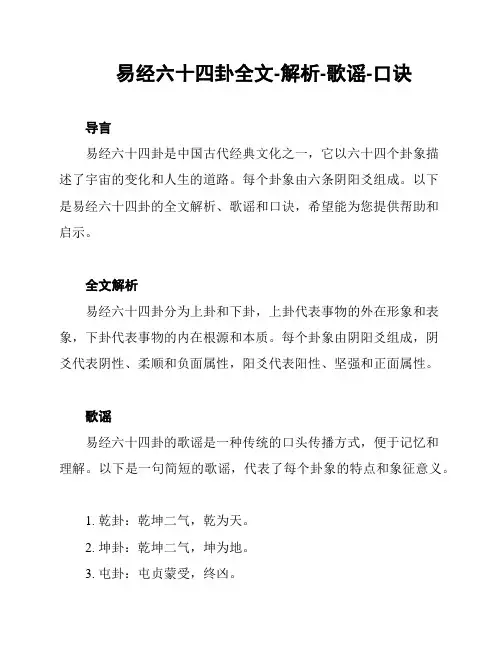 易经六十四卦全文-解析-歌谣-口诀

导言

易经六十四卦是中国古代经典文化之一，它以六十四个卦象描述了宇宙的变化和人生的道路。每个卦象由六条阴阳爻组成。以下是易经六十四卦的全文解析、歌谣和口诀，希望能为您提供帮助和启示。

全文解析

易经六十四卦分为上卦和下卦，上卦代表事物的外在形象和表象，下卦代表事物的内在根源和本质。每个卦象由阴阳爻组成，阴爻代表阴性、柔顺和负面属性，阳爻代表阳性、坚强和正面属性。

歌谣

易经六十四卦的歌谣是一种传统的口头传播方式，便于记忆和理解。以下是一句简短的歌谣，代表了每个卦象的特点和象征意义。

1. 乾卦：乾坤二气，乾为天。
2. 坤卦：乾坤二气，坤为地。
3. 屯卦：屯贞蒙受，终凶。